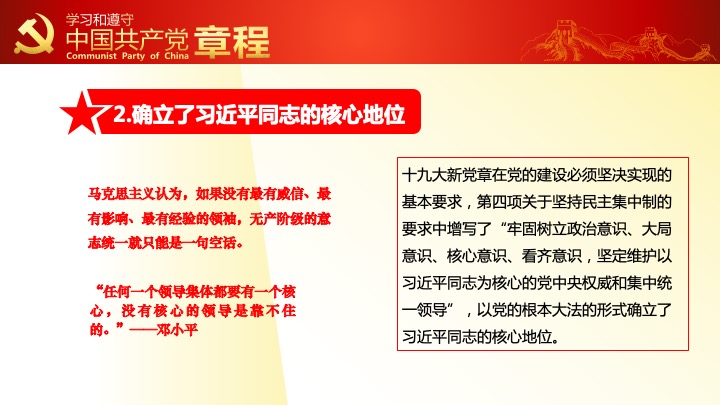 学习和遵守
中国共产党 章程
Communist Party of China

2.确立了习近平同志的核心地位

马克思主义认为，如果没有最有威信、最有影响、最有经验的领袖，无产阶级的意志统一就只能是一句空话。

“任何一个领导集体都要有一个核心，没有核心的领导是靠不住的。”——邓小平

十九大新党章在党的建设必须坚决实现的基本要求，第四项关于坚持民主集中制的要求中增写了“牢固树立政治意识、大局意识、核心意识、看齐意识，坚定维护以习近平同志为核心的党中央权威和集中统一领导”，以党的根本大法的形式确立了习近平同志的核心地位。